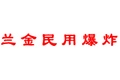 兰金民用爆炸